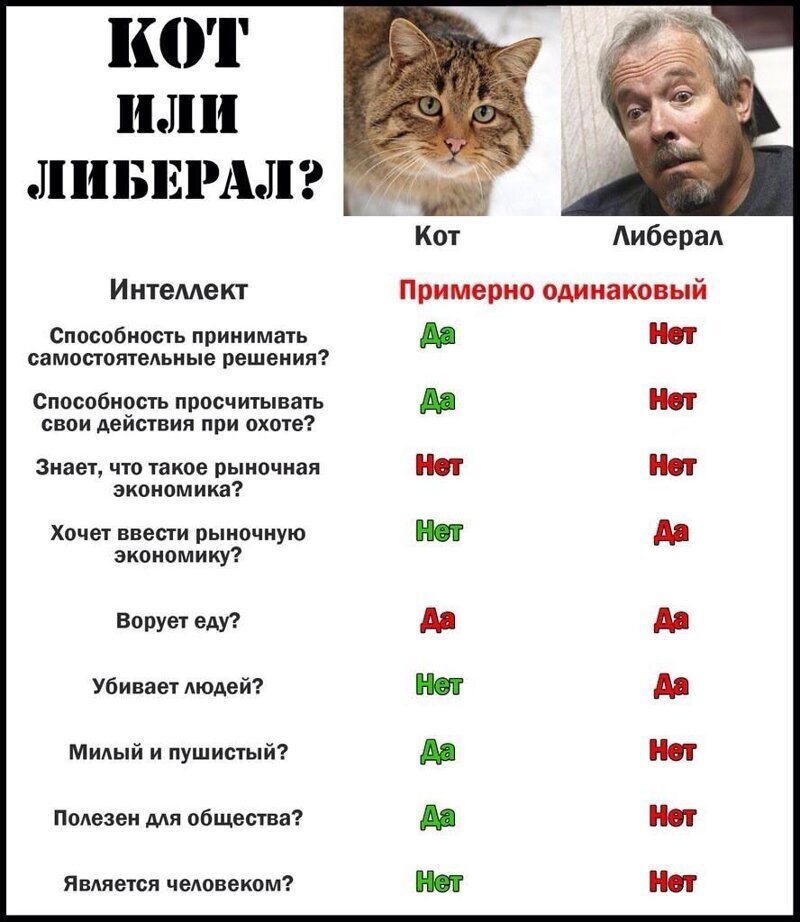 КОТ
ИЛИ
ЛИБЕРАЛ?

| | Кот | Либерал |
|---|---|---|
| Интеллект | Примерно одинаковый | |
| Способность принимать самостоятельные решения? | Да | Нет |
| Способность просчитывать свои действия при охоте? | Да | Нет |
| Знает, что такое рыночная экономика? | Нет | Нет |
| Хочет ввести рыночную экономику? | Нет | Да |
| Ворует еду? | Да | Да |
| Убивает людей? | Нет | Да |
| Милый и пушистый? | Да | Нет |
| Полезен для общества? | Да | Нет |
| Является человеком? | Нет | Нет |